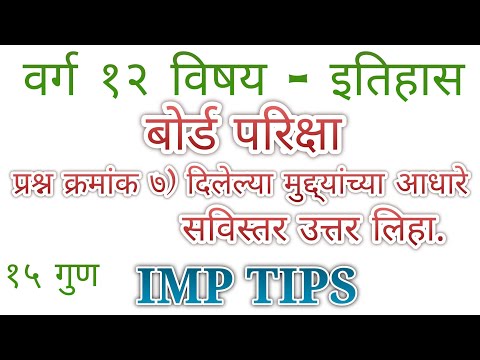 वर्ग १२ विषय - इतिहास

बोर्ड परिक्षा

प्रश्न क्रमांक ७) दिलेल्या मुद्द्यांच्या आधारे सविस्तर उत्तर लिहा.

१५ गुण

IMP TIPS